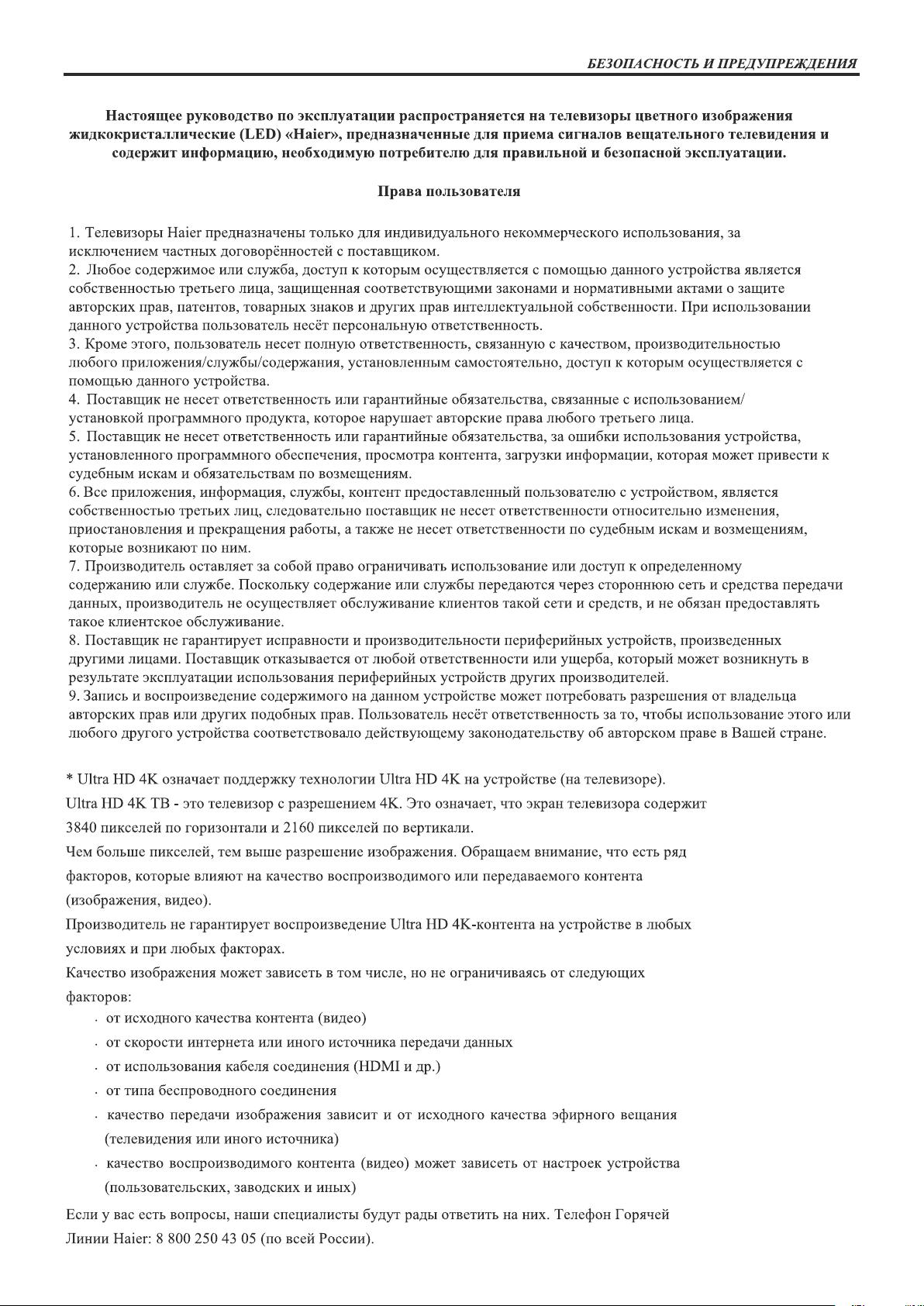 БЕЗОПАСНОСТЬ И ПРЕДУПРЕЖДЕНИЯ

Настоящее руководство по эксплуатации распространяется на телевизоры цветного изображения жидкокристаллические (LED) «Haier», предназначенные для приема сигналов вещательного телевидения и содержит информацию, необходимую потребителю для правильной и безопасной эксплуатации.

Права пользователя

1. Телевизоры Haier предназначены только для индивидуального некоммерческого использования, за исключением частных договорённостей с поставщиком.
2. Любое содержимое или служба, доступ к которым осуществляется с помощью данного устройства является собственностью третьего лица, защищенная соответствующими законами и нормативными актами о защите авторских прав, патентов, товарных знаков и других прав интеллектуальной собственности. При использовании данного устройства пользователь несёт персональную ответственность.
3. Кроме этого, пользователь несет полную ответственность, связанную с качеством, производительностью любого приложения/службы/содержания, установленным самостоятельно, доступ к которым осуществляется с помощью данного устройства.
4. Поставщик не несет ответственность или гарантийные обязательства, связанные с использованием/ установкой программного продукта, которое нарушает авторские права любого третьего лица.
5. Поставщик не несет ответственность или гарантийные обязательства, за ошибки использования устройства, установленного программного обеспечения, просмотра контента, загрузки информации, которая может привести к судебным искам и обязательствам по возмещениям.
6. Все приложения, информация, службы, контент предоставленный пользователю с устройством, является собственностью третьих лиц, следовательно поставщик не несет ответственности относительно изменения, приостановления и прекращения работы, а также не несет ответственности по судебным искам и возмещениям, которые возникают по ним.
7. Производитель оставляет за собой право ограничивать использование или доступ к определенному содержанию или службе. Поскольку содержание или службы передаются через стороннюю сеть и средства передачи данных, производитель не осуществляет обслуживание клиентов такой сети и средств, и не обязан предоставлять такое клиентское обслуживание.
8. Поставщик не гарантирует исправности и производительности периферийных устройств, произведенных другими лицами. Поставщик отказывается от любой ответственности или ущерба, который может возникнуть в результате эксплуатации использования периферийных устройств других производителей.
9. Запись и воспроизведение содержимого на данном устройстве может потребовать разрешения от владельца авторских прав или других подобных прав. Пользователь несёт ответственность за то, чтобы использование этого или любого другого устройства соответствовало действующему законодательству об авторском праве в Вашей стране.

* Ultra HD 4K означает поддержку технологии Ultra HD 4K на устройстве (на телевизоре).
Ultra HD 4K ТВ - это телевизор с разрешением 4K. Это означает, что экран телевизора содержит 3840 пикселей по горизонтали и 2160 пикселей по вертикали.
Чем больше пикселей, тем выше разрешение изображения. Обращаем внимание, что есть ряд факторов, которые влияют на качество воспроизводимого или передаваемого контента (изображения, видео).
Производитель не гарантирует воспроизведение Ultra HD 4K-контента на устройстве в любых условиях и при любых факторах.
Качество изображения может зависеть в том числе, но не ограничиваясь от следующих факторов:
· от исходного качества контента (видео)
· от скорости интернета или иного источника передачи данных
· от использования кабеля соединения (HDMI и др.)
· от типа беспроводного соединения
· качество передачи изображения зависит и от исходного качества эфирного вещания (телевидения или иного источника)
· качество воспроизводимого контента (видео) может зависеть от настроек устройства (пользовательских, заводских и иных)
Если у вас есть вопросы, наши специалисты будут рады ответить на них. Телефон Горячей Линии Haier: 8 800 250 43 05 (по всей России).